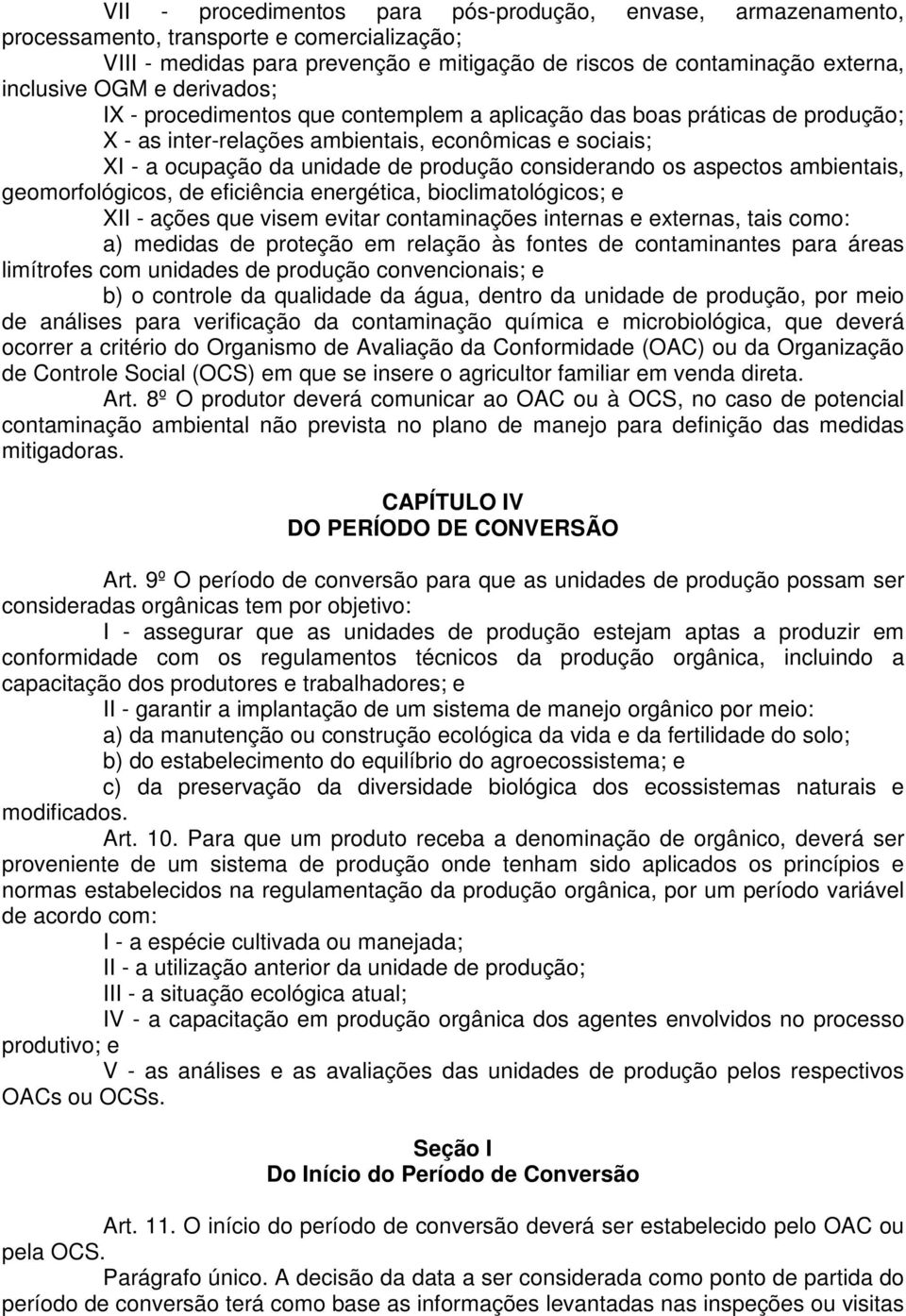 VII - procedimentos para pós-produção, envase, armazenamento, processamento, transporte e comercialização;

VIII - medidas para prevenção e mitigação de riscos de contaminação externa, inclusive OGM e derivados;

IX - procedimentos que contemplem a aplicação das boas práticas de produção;

X - as inter-relações ambientais, econômicas e sociais;

XI - a ocupação da unidade de produção considerando os aspectos ambientais, geomorfológicos, de eficiência energética, bioclimatológicos; e

XII - ações que visem evitar contaminações internas e externas, tais como:

a) medidas de proteção em relação às fontes de contaminantes para áreas limítrofes com unidades de produção convencionais; e

b) o controle da qualidade da água, dentro da unidade de produção, por meio de análises para verificação da contaminação química e microbiológica, que deverá ocorrer a critério do Organismo de Avaliação da Conformidade (OAC) ou da Organização de Controle Social (OCS) em que se insere o agricultor familiar em venda direta.

Art. 8º O produtor deverá comunicar ao OAC ou à OCS, no caso de potencial contaminação ambiental não prevista no plano de manejo para definição das medidas mitigadoras.

CAPÍTULO IV
DO PERÍODO DE CONVERSÃO

Art. 9º O período de conversão para que as unidades de produção possam ser consideradas orgânicas tem por objetivo:

I - assegurar que as unidades de produção estejam aptas a produzir em conformidade com os regulamentos técnicos da produção orgânica, incluindo a capacitação dos produtores e trabalhadores; e

II - garantir a implantação de um sistema de manejo orgânico por meio:

a) da manutenção ou construção ecológica da vida e da fertilidade do solo;

b) do estabelecimento do equilíbrio do agroecossistema; e

c) da preservação da diversidade biológica dos ecossistemas naturais e modificados.

Art. 10. Para que um produto receba a denominação de orgânico, deverá ser proveniente de um sistema de produção onde tenham sido aplicados os princípios e normas estabelecidos na regulamentação da produção orgânica, por um período variável de acordo com:

I - a espécie cultivada ou manejada;

II - a utilização anterior da unidade de produção;

III - a situação ecológica atual;

IV - a capacitação em produção orgânica dos agentes envolvidos no processo produtivo; e

V - as análises e as avaliações das unidades de produção pelos respectivos OACs ou OCSs.

Seção I
Do Início do Período de Conversão

Art. 11. O início do período de conversão deverá ser estabelecido pelo OAC ou pela OCS.

Parágrafo único. A decisão da data a ser considerada como ponto de partida do período de conversão terá como base as informações levantadas nas inspeções ou visitas